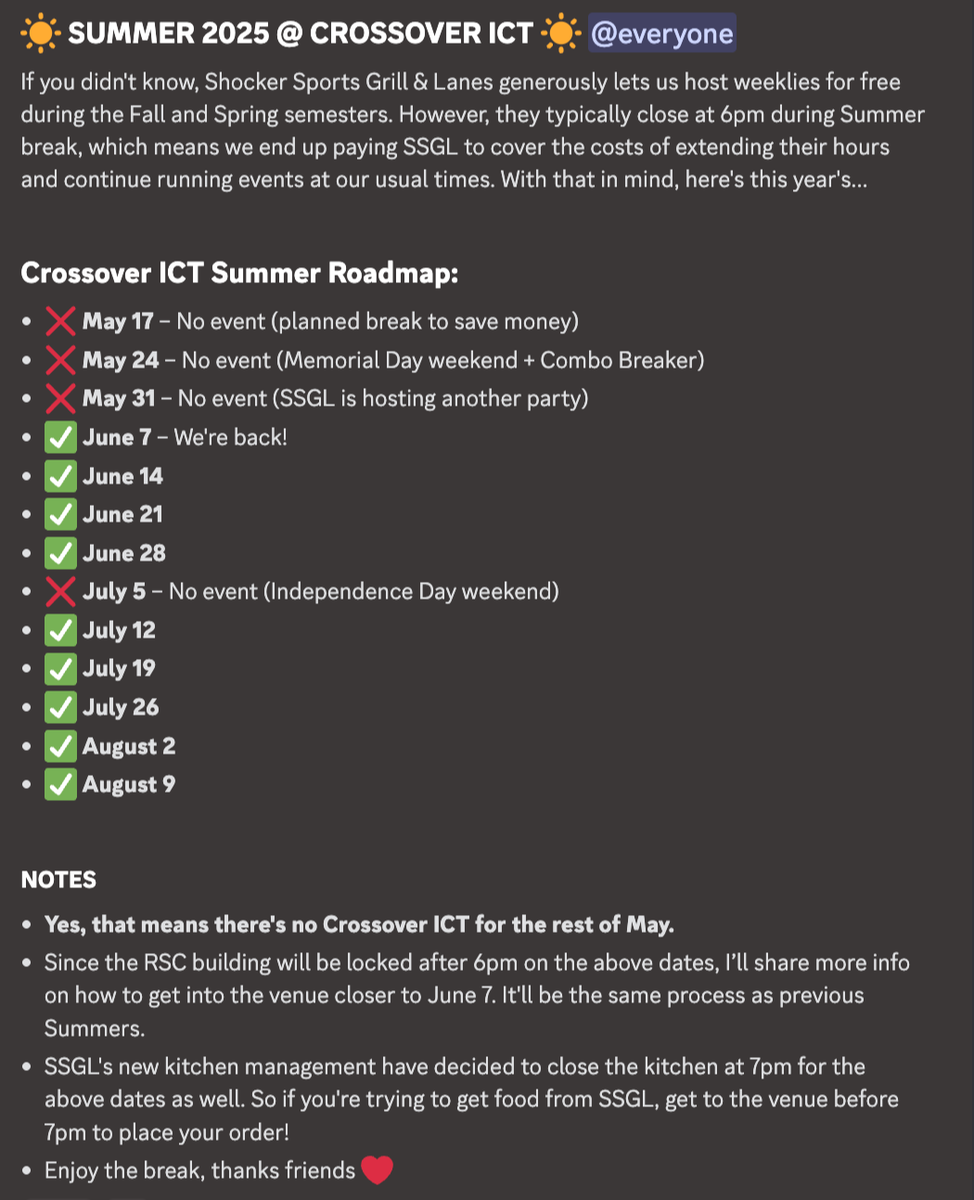 ☀️ SUMMER 2025 @ CROSSOVER ICT ☀️ @everyone

If you didn't know, Shocker Sports Grill & Lanes generously lets us host weeklies for free during the Fall and Spring semesters. However, they typically close at 6pm during Summer break, which means we end up paying SSGL to cover the costs of extending their hours and continue running events at our usual times. With that in mind, here's this year's...

Crossover ICT Summer Roadmap:

- ❌ May 17 – No event (planned break to save money)
- ❌ May 24 – No event (Memorial Day weekend + Combo Breaker)
- ❌ May 31 – No event (SSGL is hosting another party)
- ✅ June 7 – We're back!
- ✅ June 14
- ✅ June 21
- ✅ June 28
- ❌ July 5 – No event (Independence Day weekend)
- ✅ July 12
- ✅ July 19
- ✅ July 26
- ✅ August 2
- ✅ August 9

NOTES

- Yes, that means there's no Crossover ICT for the rest of May.
- Since the RSC building will be locked after 6pm on the above dates, I'll share more info on how to get into the venue closer to June 7. It'll be the same process as previous Summers.
- SSGL's new kitchen management have decided to close the kitchen at 7pm for the above dates as well. So if you're trying to get food from SSGL, get to the venue before 7pm to place your order!
- Enjoy the break, thanks friends ❤️